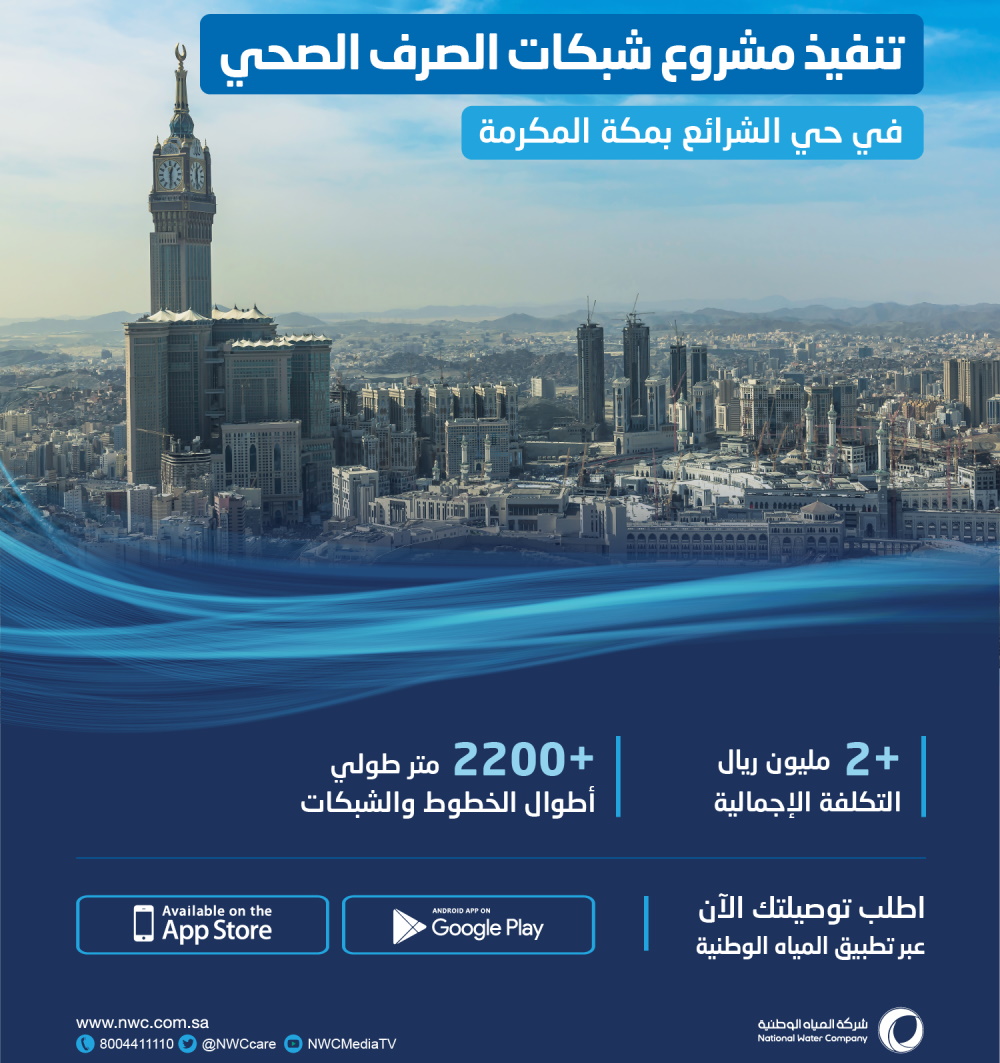 تنفيذ مشروع شبكات الصرف الصحي

في حي الشرائع بمكة المكرمة

+2 مليون ريال
التكلفة الإجمالية

+2200 متر طولي
أطوال الخطوط والشبكات

اطلب توصيلتك الآن
عبر تطبيق المياه الوطنية

ANDROID APP ON
Google Play

Available on the
App Store

www.nwc.com.sa
8004411110 @NWCcare NWCMediaTV

شركة المياه الوطنية
National Water Company